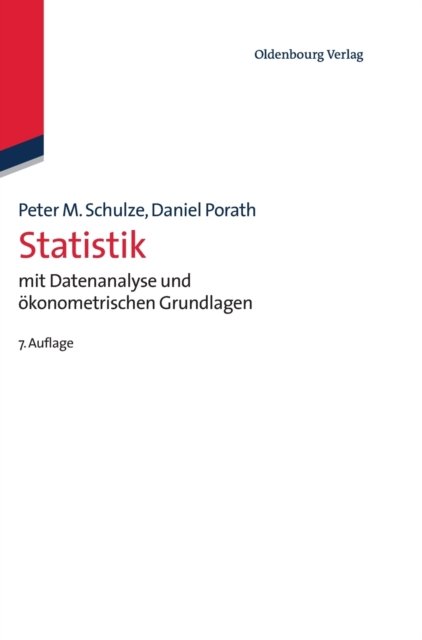 Oldenbourg Verlag

Peter M. Schulze, Daniel Porath

Statistik

mit Datenanalyse und
ökonometrischen Grundlagen

7. Auflage